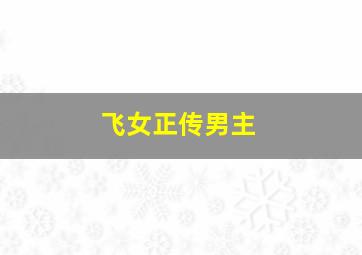 飞女正传男主